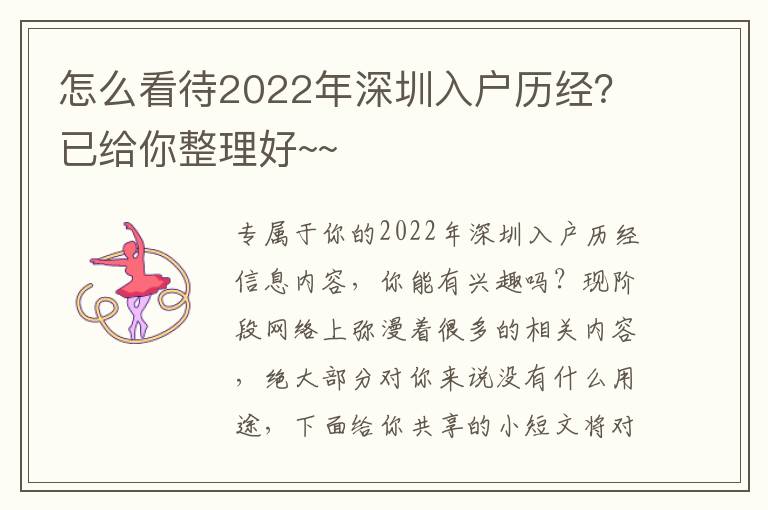 怎么看待2022年深圳入户历经?已给你整理好~~

专属于你的2022年深圳入户历经信息内容，你能有兴趣吗？现阶段网络上弥漫着很多的相关内容，绝大部分对你来说没有什么用途，下面给你共享的小短文将对